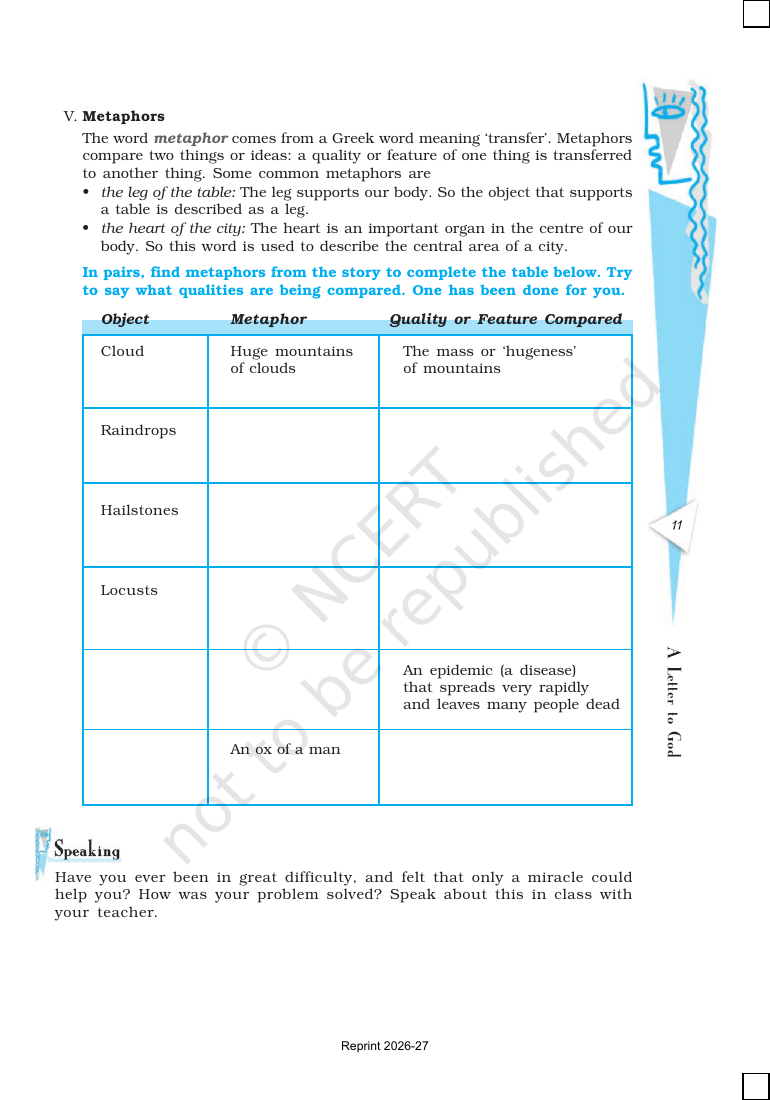 V. Metaphors

The word metaphor comes from a Greek word meaning 'transfer'. Metaphors compare two things or ideas: a quality or feature of one thing is transferred to another thing. Some common metaphors are

• the leg of the table: The leg supports our body. So the object that supports a table is described as a leg.
• the heart of the city: The heart is an important organ in the centre of our body. So this word is used to describe the central area of a city.

In pairs, find metaphors from the story to complete the table below. Try to say what qualities are being compared. One has been done for you.

| Object | Metaphor | Quality or Feature Compared |
|---|---|---|
| Cloud | Huge mountains of clouds | The mass or 'hugeness' of mountains |
| Raindrops | | |
| Hailstones | | |
| Locusts | | |
| | | An epidemic (a disease) that spreads very rapidly and leaves many people dead |
| | An ox of a man | |

11

A Letter to God

Speaking

Have you ever been in great difficulty, and felt that only a miracle could help you? How was your problem solved? Speak about this in class with your teacher.

Reprint 2026-27

© NCERT not to be republished